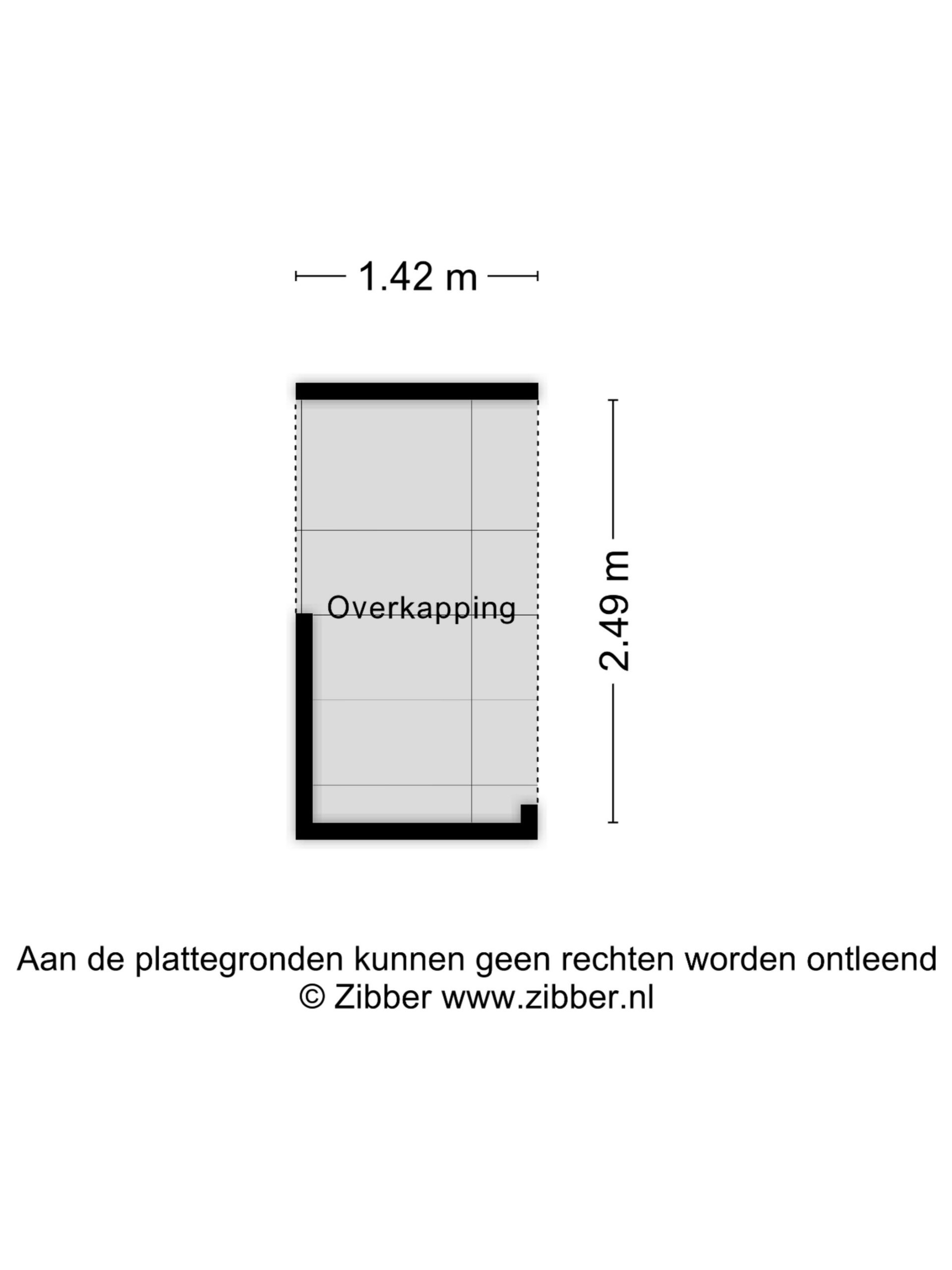 1.42 m

Overkapping

2.49 m

Aan de plattegronden kunnen geen rechten worden ontleend
© Zibber www.zibber.nl